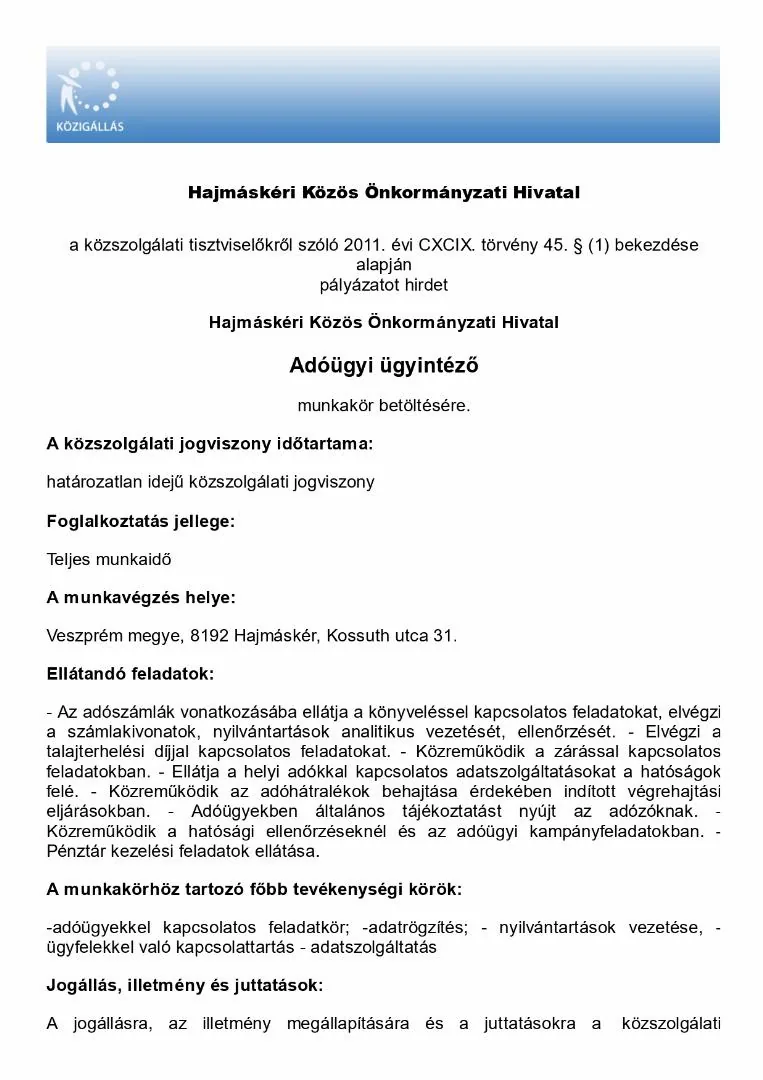 KÖZIGÁLLÁS

Hajmáskéri Közös Önkormányzati Hivatal

a közszolgálati tisztviselőkről szóló 2011. évi CXCIX. törvény 45. § (1) bekezdése alapján
pályázatot hirdet

Hajmáskéri Közös Önkormányzati Hivatal

Adóügyi ügyintéző

munkakör betöltésére.

A közszolgálati jogviszony időtartama:

határozatlan idejű közszolgálati jogviszony

Foglalkoztatás jellege:

Teljes munkaidő

A munkavégzés helye:

Veszprém megye, 8192 Hajmáskér, Kossuth utca 31.

Ellátandó feladatok:

- Az adószámlák vonatkozásába ellátja a könyveléssel kapcsolatos feladatokat, elvégzi a számlakivonatok, nyilvántartások analitikus vezetését, ellenőrzését. - Elvégzi a talajterhelési díjjal kapcsolatos feladatokat. - Közreműködik a zárással kapcsolatos feladatokban. - Ellátja a helyi adókkal kapcsolatos adatszolgáltatásokat a hatóságok felé. - Közreműködik az adóhátralékok behajtása érdekében indított végrehajtási eljárásokban. - Adóügyekben általános tájékoztatást nyújt az adózóknak. - Közreműködik a hatósági ellenőrzéseknél és az adóügyi kampányfeladatokban. - Pénztár kezelési feladatok ellátása.

A munkakörhöz tartozó főbb tevékenységi körök:

-adóügyekkel kapcsolatos feladatkör; -adatrögzítés; - nyilvántartások vezetése, - ügyfelekkel való kapcsolattartás - adatszolgáltatás

Jogállás, illetmény és juttatások:

A jogállásra, az illetmény megállapítására és a juttatásokra a közszolgálati